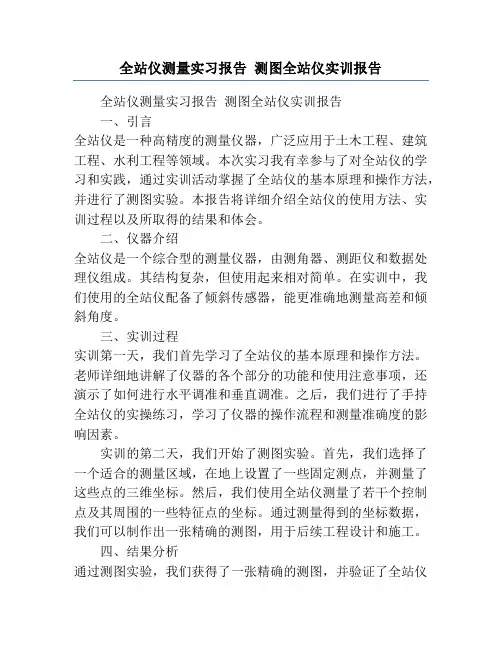 全站仪测量实习报告 测图全站仪实训报告

全站仪测量实习报告 测图全站仪实训报告

一、引言

全站仪是一种高精度的测量仪器，广泛应用于土木工程、建筑工程、水利工程等领域。本次实习我有幸参与了对全站仪的学习和实践，通过实训活动掌握了全站仪的基本原理和操作方法，并进行了测图实验。本报告将详细介绍全站仪的使用方法、实训过程以及所取得的结果和体会。

二、仪器介绍

全站仪是一个综合型的测量仪器，由测角器、测距仪和数据处理仪组成。其结构复杂，但使用起来相对简单。在实训中，我们使用的全站仪配备了倾斜传感器，能更准确地测量高差和倾斜角度。

三、实训过程

实训第一天，我们首先学习了全站仪的基本原理和操作方法。老师详细地讲解了仪器的各个部分的功能和使用注意事项，还演示了如何进行水平调准和垂直调准。之后，我们进行了手持全站仪的实操练习，学习了仪器的操作流程和测量准确度的影响因素。

实训的第二天，我们开始了测图实验。首先，我们选择了一个适合的测量区域，在地上设置了一些固定测点，并测量了这些点的三维坐标。然后，我们使用全站仪测量了若干个控制点及其周围的一些特征点的坐标。通过测量得到的坐标数据，我们可以制作出一张精确的测图，用于后续工程设计和施工。

四、结果分析

通过测图实验，我们获得了一张精确的测图，并验证了全站仪